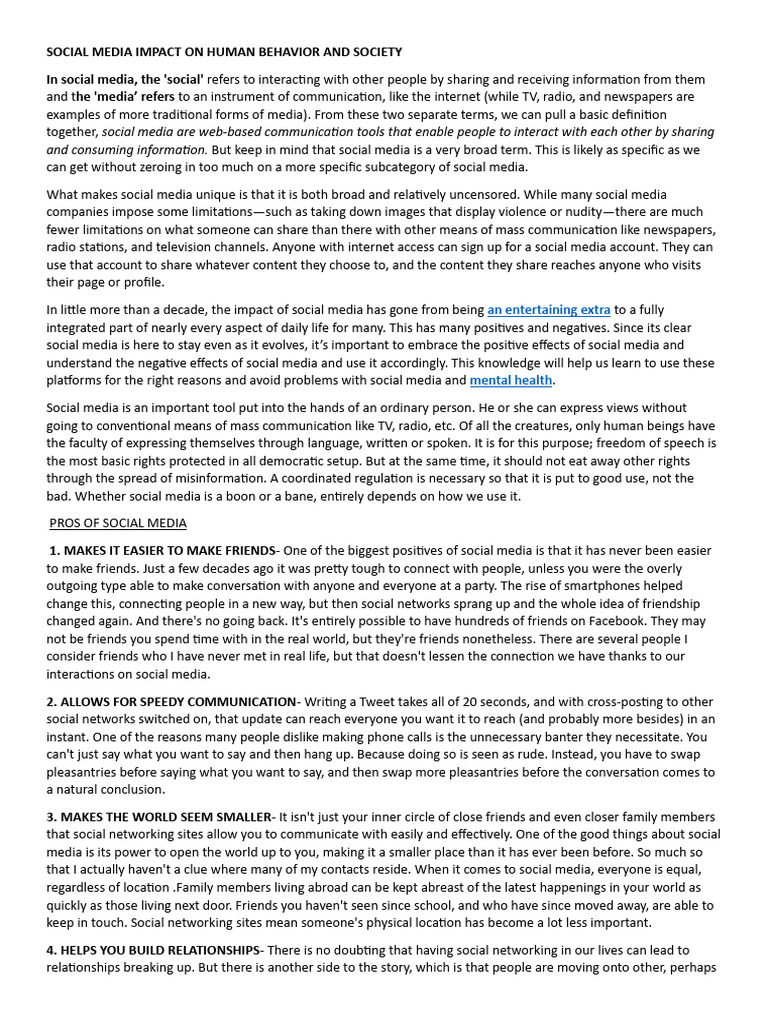 SOCIAL MEDIA IMPACT ON HUMAN BEHAVIOR AND SOCIETY

In social media, the 'social' refers to interacting with other people by sharing and receiving information from them and the 'media' refers to an instrument of communication, like the internet (while TV, radio, and newspapers are examples of more traditional forms of media). From these two separate terms, we can pull a basic definition together, social media are web-based communication tools that enable people to interact with each other by sharing and consuming information. But keep in mind that social media is a very broad term. This is likely as specific as we can get without zeroing in too much on a more specific subcategory of social media.

What makes social media unique is that it is both broad and relatively uncensored. While many social media companies impose some limitations—such as taking down images that display violence or nudity—there are much fewer limitations on what someone can share than there with other means of mass communication like newspapers, radio stations, and television channels. Anyone with internet access can sign up for a social media account. They can use that account to share whatever content they choose to, and the content they share reaches anyone who visits their page or profile.

In little more than a decade, the impact of social media has gone from being an entertaining extra to a fully integrated part of nearly every aspect of daily life for many. This has many positives and negatives. Since its clear social media is here to stay even as it evolves, it's important to embrace the positive effects of social media and understand the negative effects of social media and use it accordingly. This knowledge will help us learn to use these platforms for the right reasons and avoid problems with social media and mental health.

Social media is an important tool put into the hands of an ordinary person. He or she can express views without going to conventional means of mass communication like TV, radio, etc. Of all the creatures, only human beings have the faculty of expressing themselves through language, written or spoken. It is for this purpose; freedom of speech is the most basic rights protected in all democratic setup. But at the same time, it should not eat away other rights through the spread of misinformation. A coordinated regulation is necessary so that it is put to good use, not the bad. Whether social media is a boon or a bane, entirely depends on how we use it.

PROS OF SOCIAL MEDIA

1. MAKES IT EASIER TO MAKE FRIENDS- One of the biggest positives of social media is that it has never been easier to make friends. Just a few decades ago it was pretty tough to connect with people, unless you were the overly outgoing type able to make conversation with anyone and everyone at a party. The rise of smartphones helped change this, connecting people in a new way, but then social networks sprang up and the whole idea of friendship changed again. And there's no going back. It's entirely possible to have hundreds of friends on Facebook. They may not be friends you spend time with in the real world, but they're friends nonetheless. There are several people I consider friends who I have never met in real life, but that doesn't lessen the connection we have thanks to our interactions on social media.

2. ALLOWS FOR SPEEDY COMMUNICATION- Writing a Tweet takes all of 20 seconds, and with cross-posting to other social networks switched on, that update can reach everyone you want it to reach (and probably more besides) in an instant. One of the reasons many people dislike making phone calls is the unnecessary banter they necessitate. You can't just say what you want to say and then hang up. Because doing so is seen as rude. Instead, you have to swap pleasantries before saying what you want to say, and then swap more pleasantries before the conversation comes to a natural conclusion.

3. MAKES THE WORLD SEEM SMALLER- It isn't just your inner circle of close friends and even closer family members that social networking sites allow you to communicate with easily and effectively. One of the good things about social media is its power to open the world up to you, making it a smaller place than it has ever been before. So much so that I actually haven't a clue where many of my contacts reside. When it comes to social media, everyone is equal, regardless of location .Family members living abroad can be kept abreast of the latest happenings in your world as quickly as those living next door. Friends you haven't seen since school, and who have since moved away, are able to keep in touch. Social networking sites mean someone's physical location has become a lot less important.

4. HELPS YOU BUILD RELATIONSHIPS- There is no doubting that having social networking in our lives can lead to relationships breaking up. But there is another side to the story, which is that people are moving onto other, perhaps